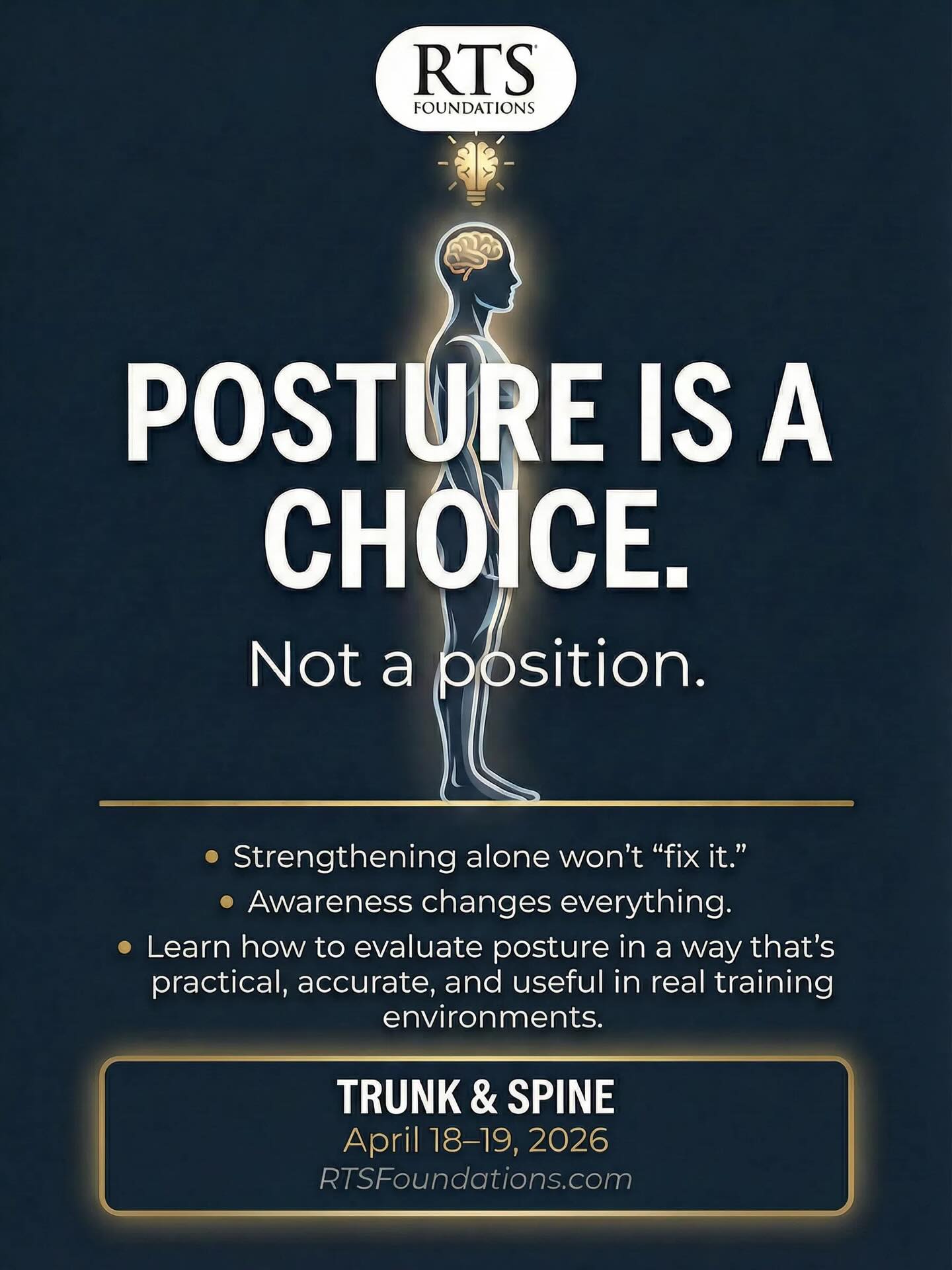 RTS
FOUNDATIONS

POSTURE IS A CHOICE.

Not a position.

• Strengthening alone won't "fix it."
• Awareness changes everything.
• Learn how to evaluate posture in a way that's practical, accurate, and useful in real training environments.

TRUNK & SPINE
April 18–19, 2026
RTSFoundations.com